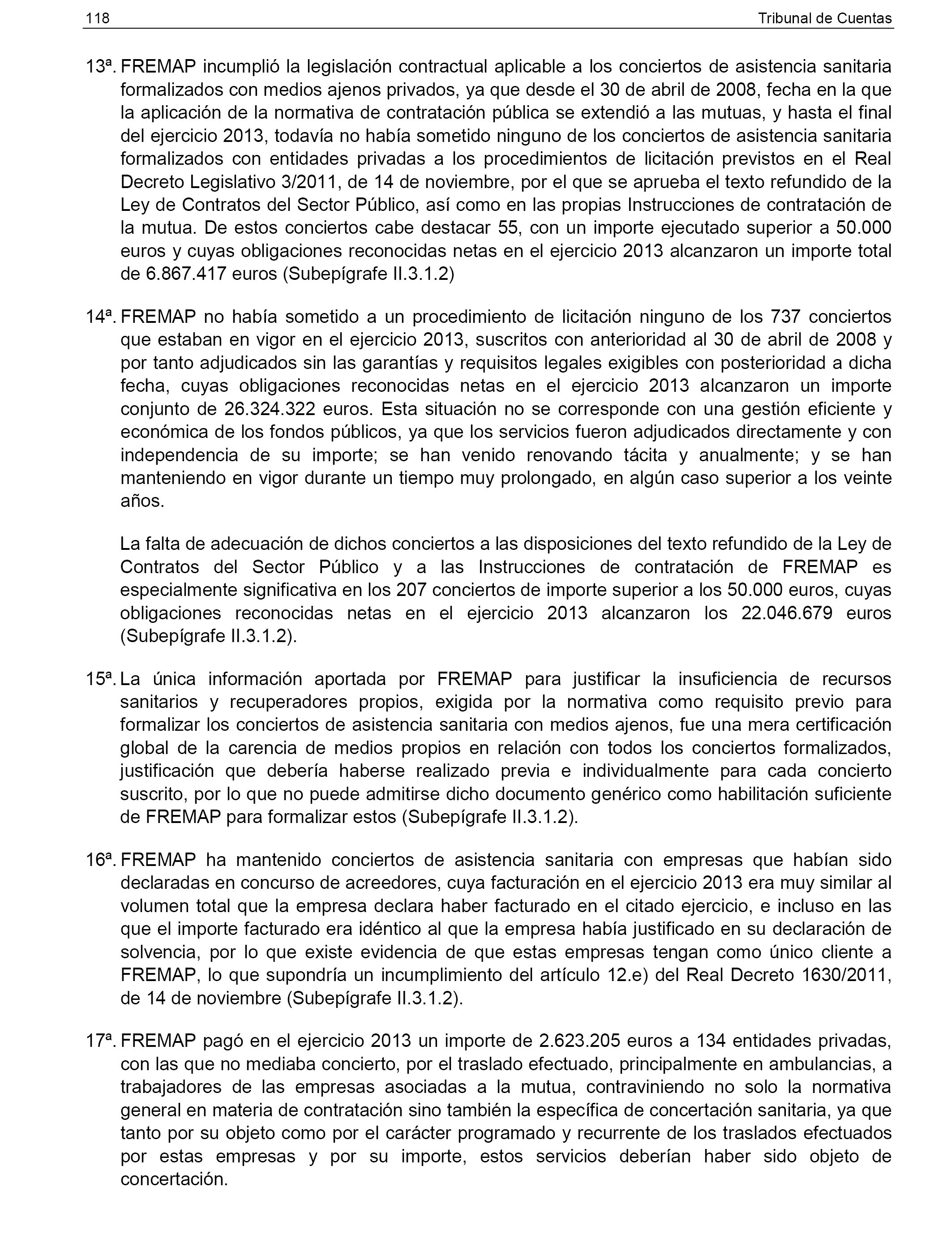 118 Tribunal de Cuentas

13ª. FREMAP incumplió la legislación contractual aplicable a los conciertos de asistencia sanitaria formalizados con medios ajenos privados, ya que desde el 30 de abril de 2008, fecha en la que la aplicación de la normativa de contratación pública se extendió a las mutuas, y hasta el final del ejercicio 2013, todavía no había sometido ninguno de los conciertos de asistencia sanitaria formalizados con entidades privadas a los procedimientos de licitación previstos en el Real Decreto Legislativo 3/2011, de 14 de noviembre, por el que se aprueba el texto refundido de la Ley de Contratos del Sector Público, así como en las propias Instrucciones de contratación de la mutua. De estos conciertos cabe destacar 55, con un importe ejecutado superior a 50.000 euros y cuyas obligaciones reconocidas netas en el ejercicio 2013 alcanzaron un importe total de 6.867.417 euros (Subepígrafe II.3.1.2)

14ª. FREMAP no había sometido a un procedimiento de licitación ninguno de los 737 conciertos que estaban en vigor en el ejercicio 2013, suscritos con anterioridad al 30 de abril de 2008 y por tanto adjudicados sin las garantías y requisitos legales exigibles con posterioridad a dicha fecha, cuyas obligaciones reconocidas netas en el ejercicio 2013 alcanzaron un importe conjunto de 26.324.322 euros. Esta situación no se corresponde con una gestión eficiente y económica de los fondos públicos, ya que los servicios fueron adjudicados directamente y con independencia de su importe; se han venido renovando tácita y anualmente; y se han manteniendo en vigor durante un tiempo muy prolongado, en algún caso superior a los veinte años.

La falta de adecuación de dichos conciertos a las disposiciones del texto refundido de la Ley de Contratos del Sector Público y a las Instrucciones de contratación de FREMAP es especialmente significativa en los 207 conciertos de importe superior a los 50.000 euros, cuyas obligaciones reconocidas netas en el ejercicio 2013 alcanzaron los 22.046.679 euros (Subepígrafe II.3.1.2).

15ª. La única información aportada por FREMAP para justificar la insuficiencia de recursos sanitarios y recuperadores propios, exigida por la normativa como requisito previo para formalizar los conciertos de asistencia sanitaria con medios ajenos, fue una mera certificación global de la carencia de medios propios en relación con todos los conciertos formalizados, justificación que debería haberse realizado previa e individualmente para cada concierto suscrito, por lo que no puede admitirse dicho documento genérico como habilitación suficiente de FREMAP para formalizar estos (Subepígrafe II.3.1.2).

16ª. FREMAP ha mantenido conciertos de asistencia sanitaria con empresas que habían sido declaradas en concurso de acreedores, cuya facturación en el ejercicio 2013 era muy similar al volumen total que la empresa declara haber facturado en el citado ejercicio, e incluso en las que el importe facturado era idéntico al que la empresa había justificado en su declaración de solvencia, por lo que existe evidencia de que estas empresas tengan como único cliente a FREMAP, lo que supondría un incumplimiento del artículo 12.e) del Real Decreto 1630/2011, de 14 de noviembre (Subepígrafe II.3.1.2).

17ª. FREMAP pagó en el ejercicio 2013 un importe de 2.623.205 euros a 134 entidades privadas, con las que no mediaba concierto, por el traslado efectuado, principalmente en ambulancias, a trabajadores de las empresas asociadas a la mutua, contraviniendo no solo la normativa general en materia de contratación sino también la específica de concertación sanitaria, ya que tanto por su objeto como por el carácter programado y recurrente de los traslados efectuados por estas empresas y por su importe, estos servicios deberían haber sido objeto de concertación.